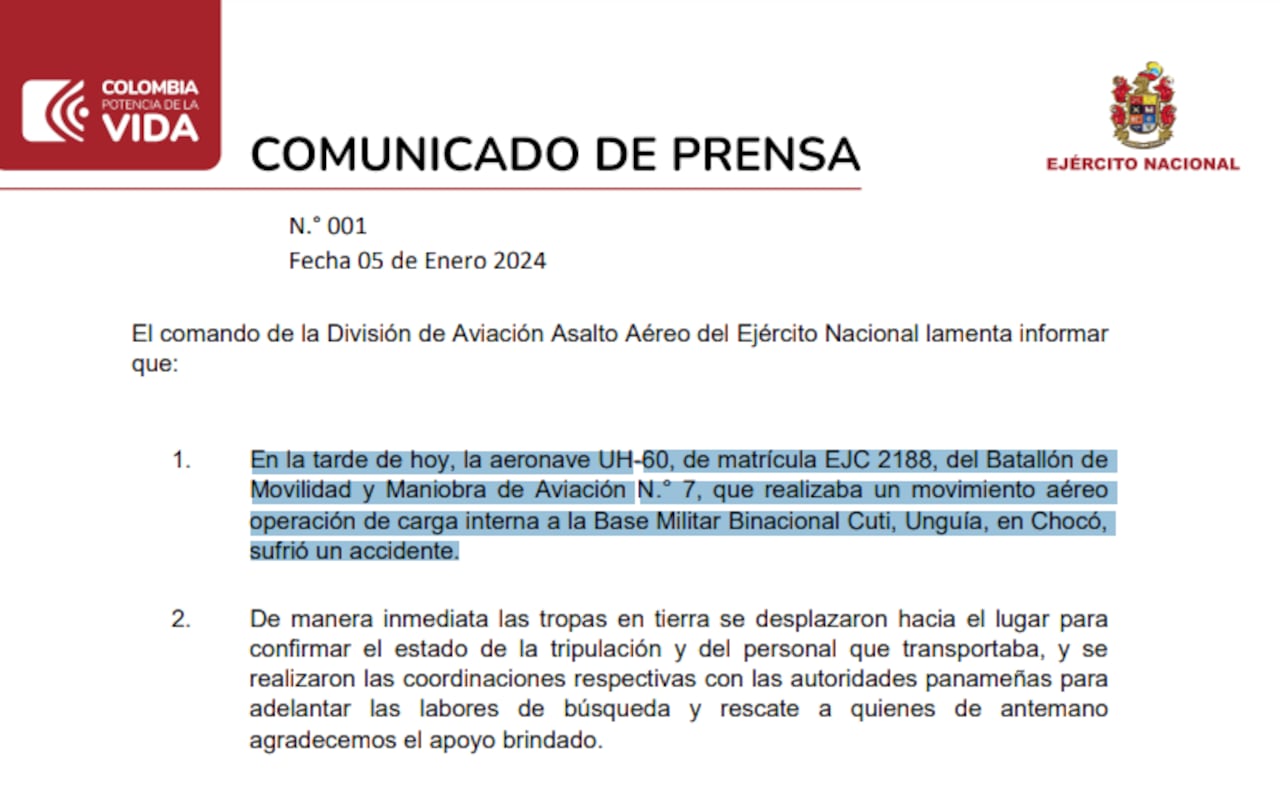 COLOMBIA
POTENCIA DE LA
VIDA

COMUNICADO DE PRENSA

EJÉRCITO NACIONAL

N.° 001
Fecha 05 de Enero 2024

El comando de la División de Aviación Asalto Aéreo del Ejército Nacional lamenta informar que:

1. En la tarde de hoy, la aeronave UH-60, de matrícula EJC 2188, del Batallón de Movilidad y Maniobra de Aviación N.° 7, que realizaba un movimiento aéreo operación de carga interna a la Base Militar Binacional Cuti, Unguía, en Chocó, sufrió un accidente.

2. De manera inmediata las tropas en tierra se desplazaron hacia el lugar para confirmar el estado de la tripulación y del personal que transportaba, y se realizaron las coordinaciones respectivas con las autoridades panameñas para adelantar las labores de búsqueda y rescate a quienes de antemano agradecemos el apoyo brindado.